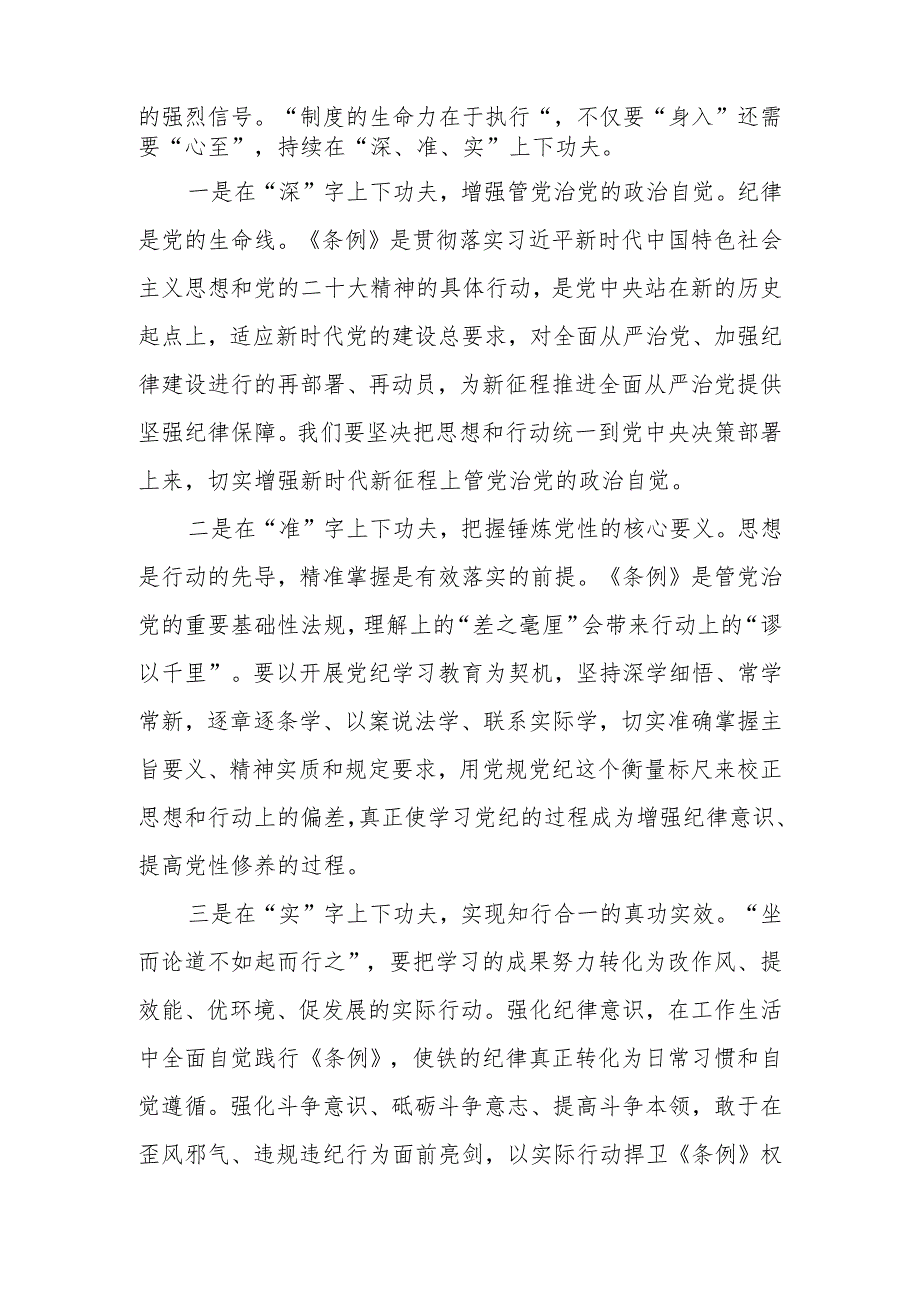 的强烈信号。“制度的生命力在于执行“，不仅要“身入”还需要“心至”，持续在“深、准、实”上下功夫。

一是在“深”字上下功夫，增强管党治党的政治自觉。纪律是党的生命线。《条例》是贯彻落实习近平新时代中国特色社会主义思想和党的二十大精神的具体行动，是党中央站在新的历史起点上，适应新时代党的建设总要求，对全面从严治党、加强纪律建设进行的再部署、再动员，为新征程推进全面从严治党提供坚强纪律保障。我们要坚决把思想和行动统一到党中央决策部署上来，切实增强新时代新征程上管党治党的政治自觉。

二是在“准”字上下功夫，把握锤炼党性的核心要义。思想是行动的先导，精准掌握是有效落实的前提。《条例》是管党治党的重要基础性法规，理解上的“差之毫厘”会带来行动上的“谬以千里”。要以开展党纪学习教育为契机，坚持深学细悟、常学常新，逐章逐条学、以案说法学、联系实际学，切实准确掌握主旨要义、精神实质和规定要求，用党规党纪这个衡量标尺来校正思想和行动上的偏差,真正使学习党纪的过程成为增强纪律意识、提高党性修养的过程。

三是在“实”字上下功夫，实现知行合一的真功实效。“坐而论道不如起而行之”，要把学习的成果努力转化为改作风、提效能、优环境、促发展的实际行动。强化纪律意识，在工作生活中全面自觉践行《条例》，使铁的纪律真正转化为日常习惯和自觉遵循。强化斗争意识、砥砺斗争意志、提高斗争本领，敢于在歪风邪气、违规违纪行为面前亮剑，以实际行动捍卫《条例》权